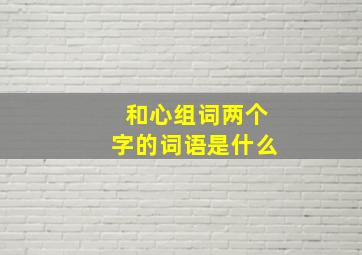 和心组词两个字的词语是什么